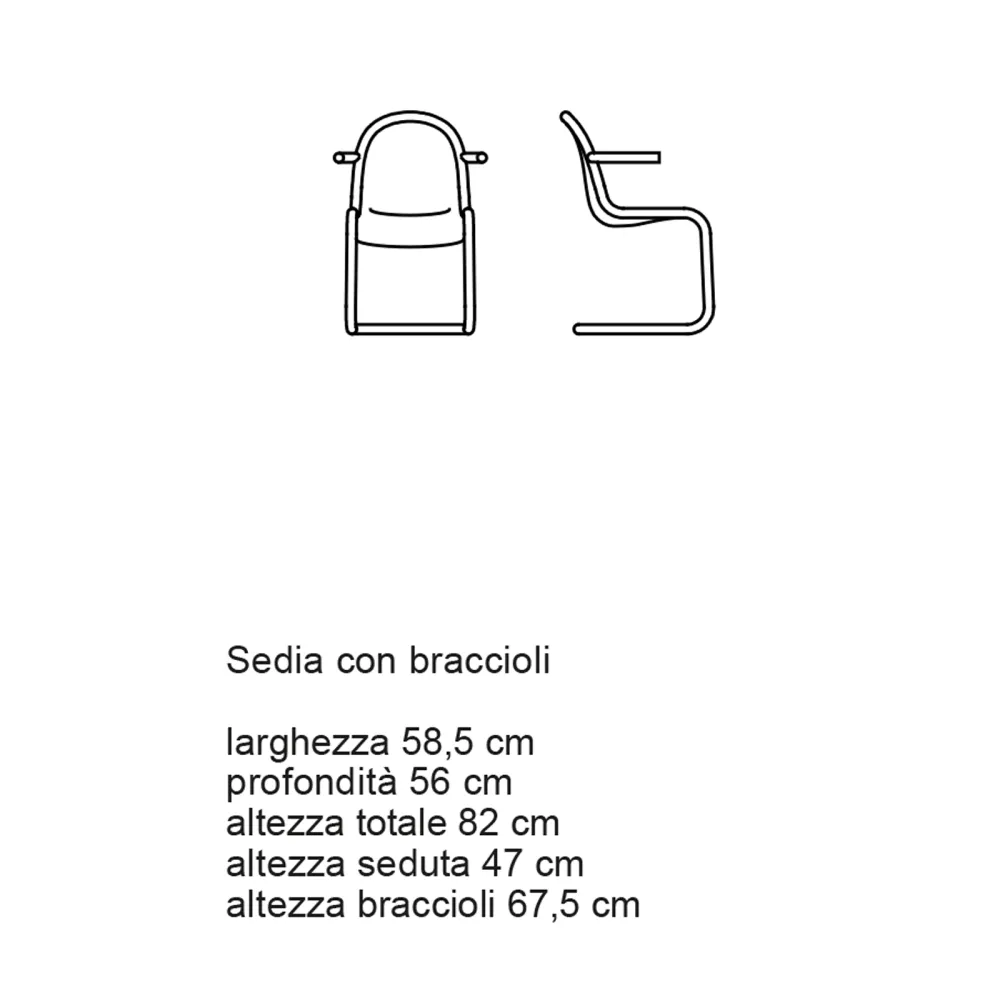 Sedia con braccioli

larghezza 58,5 cm
profondità 56 cm
altezza totale 82 cm
altezza seduta 47 cm
altezza braccioli 67,5 cm